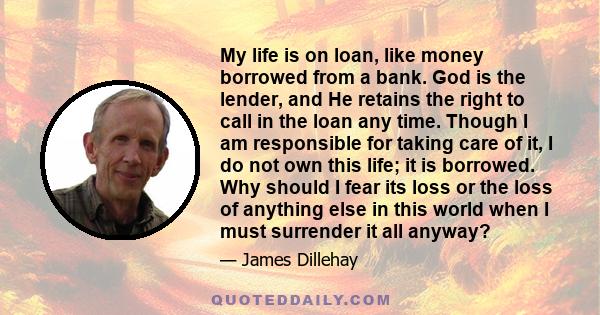 My life is on loan, like money borrowed from a bank. God is the lender, and He retains the right to call in the loan any time. Though I am responsible for taking care of it, I do not own this life; it is borrowed. Why should I fear its loss or the loss of anything else in this world when I must surrender it all anyway?

— James Dillehay

QUOTEDDAILY.COM